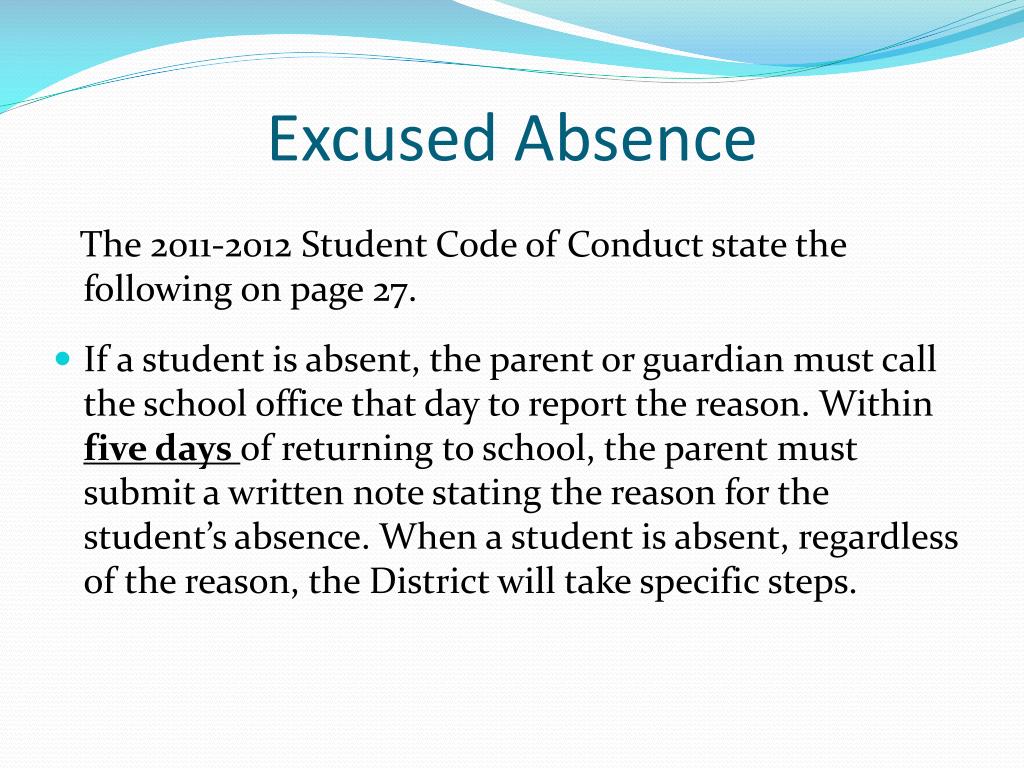 Excused Absence

The 2011-2012 Student Code of Conduct state the following on page 27.

• If a student is absent, the parent or guardian must call the school office that day to report the reason. Within five days of returning to school, the parent must submit a written note stating the reason for the student's absence. When a student is absent, regardless of the reason, the District will take specific steps.